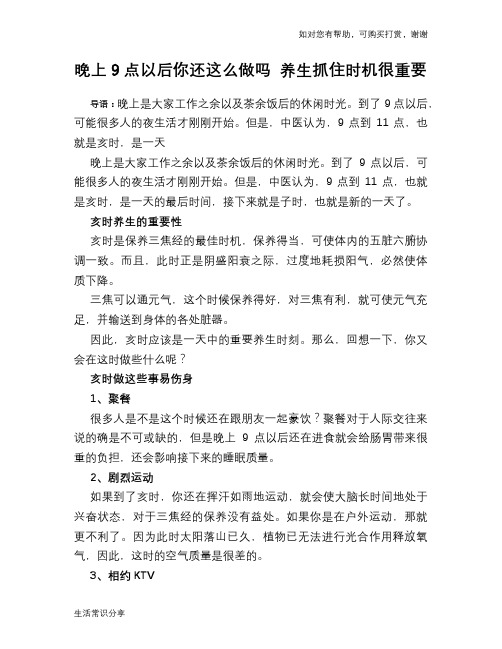 如对您有帮助，可购买打赏，谢谢

晚上 9 点以后你还这么做吗 养生抓住时机很重要

导语：晚上是大家工作之余以及茶余饭后的休闲时光。到了 9 点以后，可能很多人的夜生活才刚刚开始。但是，中医认为，9 点到 11 点，也就是亥时，是一天

晚上是大家工作之余以及茶余饭后的休闲时光。到了 9 点以后，可能很多人的夜生活才刚刚开始。但是，中医认为，9 点到 11 点，也就是亥时，是一天的最后时间，接下来就是子时，也就是新的一天了。

亥时养生的重要性

亥时是保养三焦经的最佳时机，保养得当，可使体内的五脏六腑协调一致。而且，此时正是阴盛阳衰之际，过度地耗损阳气，必然使体质下降。

三焦可以通元气，这个时候保养得好，对三焦有利，就可使元气充足，并输送到身体的各处脏器。

因此，亥时应该是一天中的重要养生时刻。那么，回想一下，你又会在这时做些什么呢？

亥时做这些事易伤身

1、聚餐

很多人是不是这个时候还在跟朋友一起豪饮？聚餐对于人际交往来说的确是不可或缺的，但是晚上 9 点以后还在进食就会给肠胃带来很重的负担，还会影响接下来的睡眠质量。

2、剧烈运动

如果到了亥时，你还在挥汗如雨地运动，就会使大脑长时间地处于兴奋状态，对于三焦经的保养没有益处。如果你是在户外运动，那就更不利了。因为此时太阳落山已久，植物已无法进行光合作用释放氧气，因此，这时的空气质量是很差的。

3、相约 KTV

生活常识分享